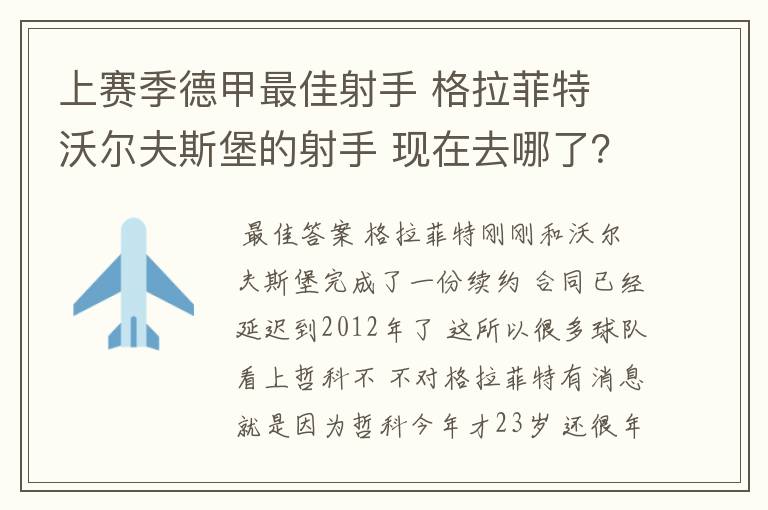 上赛季德甲最佳射手 格拉菲特 沃尔夫斯堡的射手 现在去哪了?

最佳答案 格拉菲特刚刚和沃尔夫斯堡完成了一份续约 合同已经延迟到2012年了 这所以很多球队看上哲科不 不对格拉菲特有消息就是因为哲科今年才23岁 还很年